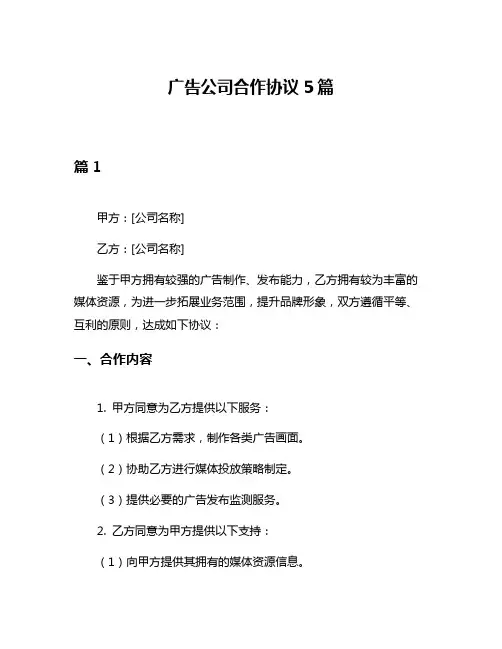 广告公司合作协议 5 篇

篇 1

甲方：[公司名称]

乙方：[公司名称]

鉴于甲方拥有较强的广告制作、发布能力，乙方拥有较为丰富的媒体资源，为进一步拓展业务范围，提升品牌形象，双方遵循平等、互利的原则，达成如下协议：

一、合作内容

1. 甲方同意为乙方提供以下服务：

（1）根据乙方需求，制作各类广告画面。

（2）协助乙方进行媒体投放策略制定。

（3）提供必要的广告发布监测服务。

2. 乙方同意为甲方提供以下支持：

（1）向甲方提供其拥有的媒体资源信息。